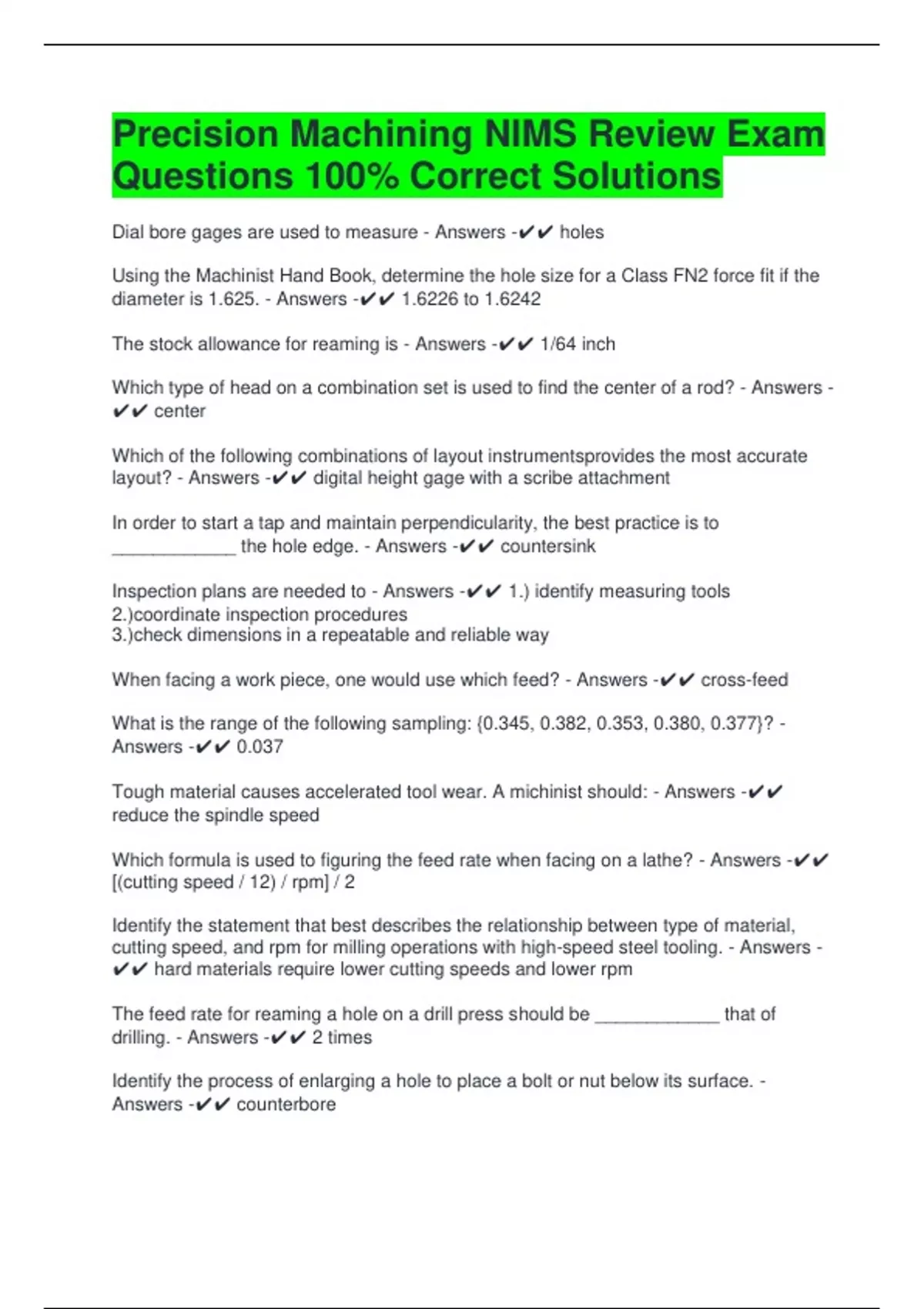 Precision Machining NIMS Review Exam Questions 100% Correct Solutions

Dial bore gages are used to measure - Answers -✔✔ holes

Using the Machinist Hand Book, determine the hole size for a Class FN2 force fit if the diameter is 1.625. - Answers -✔✔ 1.6226 to 1.6242

The stock allowance for reaming is - Answers -✔✔ 1/64 inch

Which type of head on a combination set is used to find the center of a rod? - Answers -✔✔ center

Which of the following combinations of layout instrumentsprovides the most accurate layout? - Answers -✔✔ digital height gage with a scribe attachment

In order to start a tap and maintain perpendicularity, the best practice is to ____________ the hole edge. - Answers -✔✔ countersink

Inspection plans are needed to - Answers -✔✔ 1.) identify measuring tools
2.)coordinate inspection procedures
3.)check dimensions in a repeatable and reliable way

When facing a work piece, one would use which feed? - Answers -✔✔ cross-feed

What is the range of the following sampling: {0.345, 0.382, 0.353, 0.380, 0.377}? - Answers -✔✔ 0.037

Tough material causes accelerated tool wear. A michinist should: - Answers -✔✔ reduce the spindle speed

Which formula is used to figuring the feed rate when facing on a lathe? - Answers -✔✔ [(cutting speed / 12) / rpm] / 2

Identify the statement that best describes the relationship between type of material, cutting speed, and rpm for milling operations with high-speed steel tooling. - Answers -✔✔ hard materials require lower cutting speeds and lower rpm

The feed rate for reaming a hole on a drill press should be ____________ that of drilling. - Answers -✔✔ 2 times

Identify the process of enlarging a hole to place a bolt or nut below its surface. - Answers -✔✔ counterbore